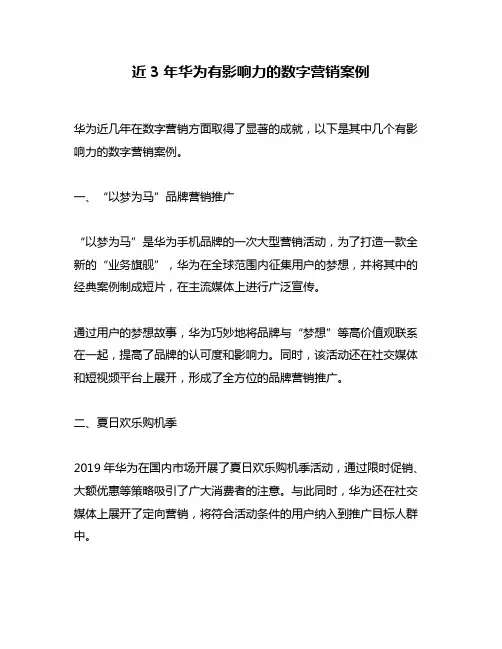 近 3 年华为有影响力的数字营销案例

华为近几年在数字营销方面取得了显著的成就，以下是其中几个有影响力的数字营销案例。

一、“以梦为马”品牌营销推广

“以梦为马”是华为手机品牌的一次大型营销活动，为了打造一款全新的“业务旗舰”，华为在全球范围内征集用户的梦想，并将其中的经典案例制成短片，在主流媒体上进行广泛宣传。

通过用户的梦想故事，华为巧妙地将品牌与“梦想”等高价值观联系在一起，提高了品牌的认可度和影响力。同时，该活动还在社交媒体和短视频平台上展开，形成了全方位的品牌营销推广。

二、夏日欢乐购机季

2019 年华为在国内市场开展了夏日欢乐购机季活动，通过限时促销、大额优惠等策略吸引了广大消费者的注意。与此同时，华为还在社交媒体上展开了定向营销，将符合活动条件的用户纳入到推广目标人群中。